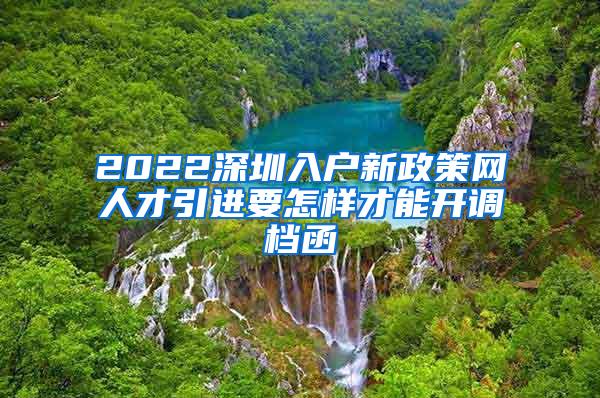 2022深圳入户新政策网人才引进要怎样才能开调档函